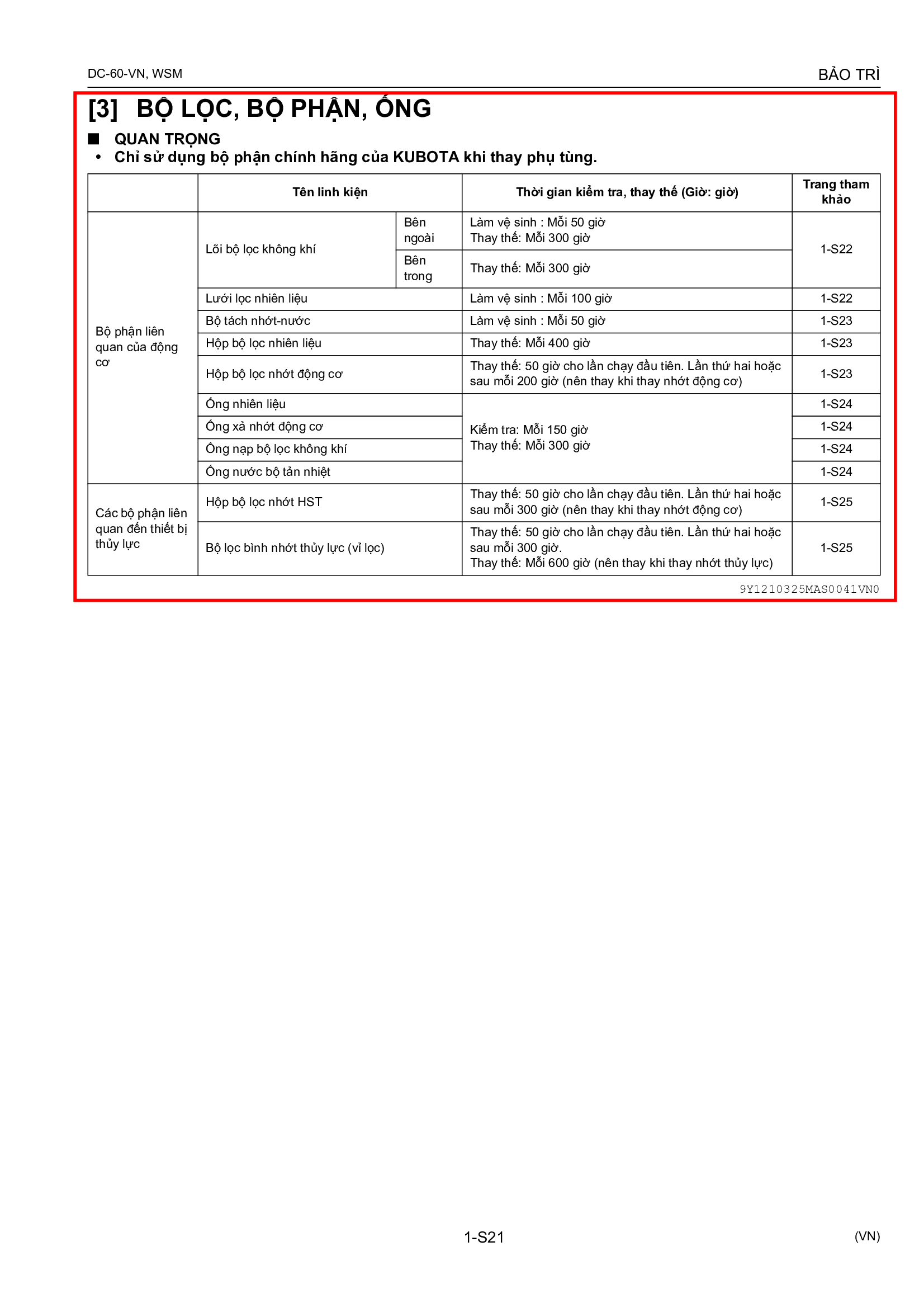 DC-60-VN, WSM

BẢO TRÌ

[3] BỘ LỌC, BỘ PHẬN, ỐNG

■ QUAN TRỌNG
• Chỉ sử dụng bộ phận chính hãng của KUBOTA khi thay phụ tùng.

|  | Tên linh kiện |  | Thời gian kiểm tra, thay thế (Giờ: giờ) | Trang tham khảo |
|---|---|---|---|---|
| Bộ phận liên quan của động cơ | Lõi bộ lọc không khí | Bên ngoài | Làm vệ sinh : Mỗi 50 giờ Thay thế: Mỗi 300 giờ | 1-S22 |
|  |  | Bên trong | Thay thế: Mỗi 300 giờ |  |
|  | Lưới lọc nhiên liệu |  | Làm vệ sinh : Mỗi 100 giờ | 1-S22 |
|  | Bộ tách nhớt-nước |  | Làm vệ sinh : Mỗi 50 giờ | 1-S23 |
|  | Hộp bộ lọc nhiên liệu |  | Thay thế: Mỗi 400 giờ | 1-S23 |
|  | Hộp bộ lọc nhớt động cơ |  | Thay thế: 50 giờ cho lần chạy đầu tiên. Lần thứ hai hoặc sau mỗi 200 giờ (nên thay khi thay nhớt động cơ) | 1-S23 |
|  | Ống nhiên liệu |  | Kiểm tra: Mỗi 150 giờ Thay thế: Mỗi 300 giờ | 1-S24 |
|  | Ống xả nhớt động cơ |  |  | 1-S24 |
|  | Ống nạp bộ lọc không khí |  |  | 1-S24 |
|  | Ống nước bộ tản nhiệt |  |  | 1-S24 |
| Các bộ phận liên quan đến thiết bị thủy lực | Hộp bộ lọc nhớt HST |  | Thay thế: 50 giờ cho lần chạy đầu tiên. Lần thứ hai hoặc sau mỗi 300 giờ (nên thay khi thay nhớt động cơ) | 1-S25 |
|  | Bộ lọc bình nhớt thủy lực (vỉ lọc) |  | Thay thế: 50 giờ cho lần chạy đầu tiên. Lần thứ hai hoặc sau mỗi 300 giờ. Thay thế: Mỗi 600 giờ (nên thay khi thay nhớt thủy lực) | 1-S25 |

9Y1210325MAS0041VN0

1-S21

(VN)